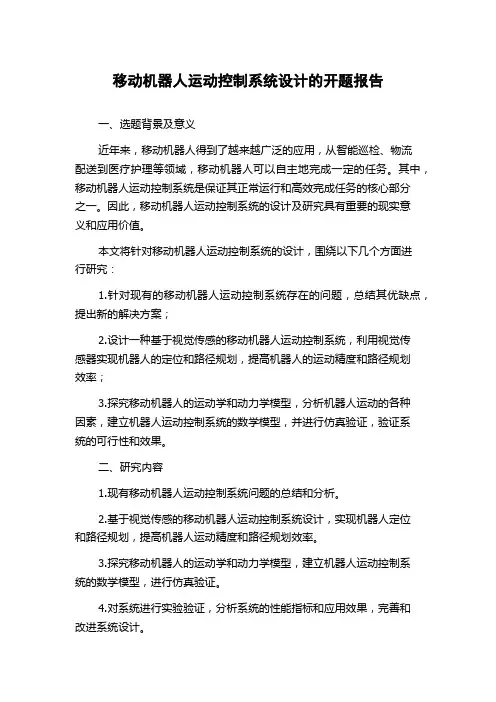 移动机器人运动控制系统设计的开题报告

一、选题背景及意义

近年来，移动机器人得到了越来越广泛的应用，从智能巡检、物流配送到医疗护理等领域，移动机器人可以自主地完成一定的任务。其中，移动机器人运动控制系统是保证其正常运行和高效完成任务的核心部分之一。因此，移动机器人运动控制系统的设计及研究具有重要的现实意义和应用价值。

本文将针对移动机器人运动控制系统的设计，围绕以下几个方面进行研究：

1.针对现有的移动机器人运动控制系统存在的问题，总结其优缺点，提出新的解决方案；

2.设计一种基于视觉传感的移动机器人运动控制系统，利用视觉传感器实现机器人的定位和路径规划，提高机器人的运动精度和路径规划效率；

3.探究移动机器人的运动学和动力学模型，分析机器人运动的各种因素，建立机器人运动控制系统的数学模型，并进行仿真验证，验证系统的可行性和效果。

二、研究内容

1.现有移动机器人运动控制系统问题的总结和分析。

2.基于视觉传感的移动机器人运动控制系统设计，实现机器人定位和路径规划，提高机器人运动精度和路径规划效率。

3.探究移动机器人的运动学和动力学模型，建立机器人运动控制系统的数学模型，进行仿真验证。

4.对系统进行实验验证，分析系统的性能指标和应用效果，完善和改进系统设计。